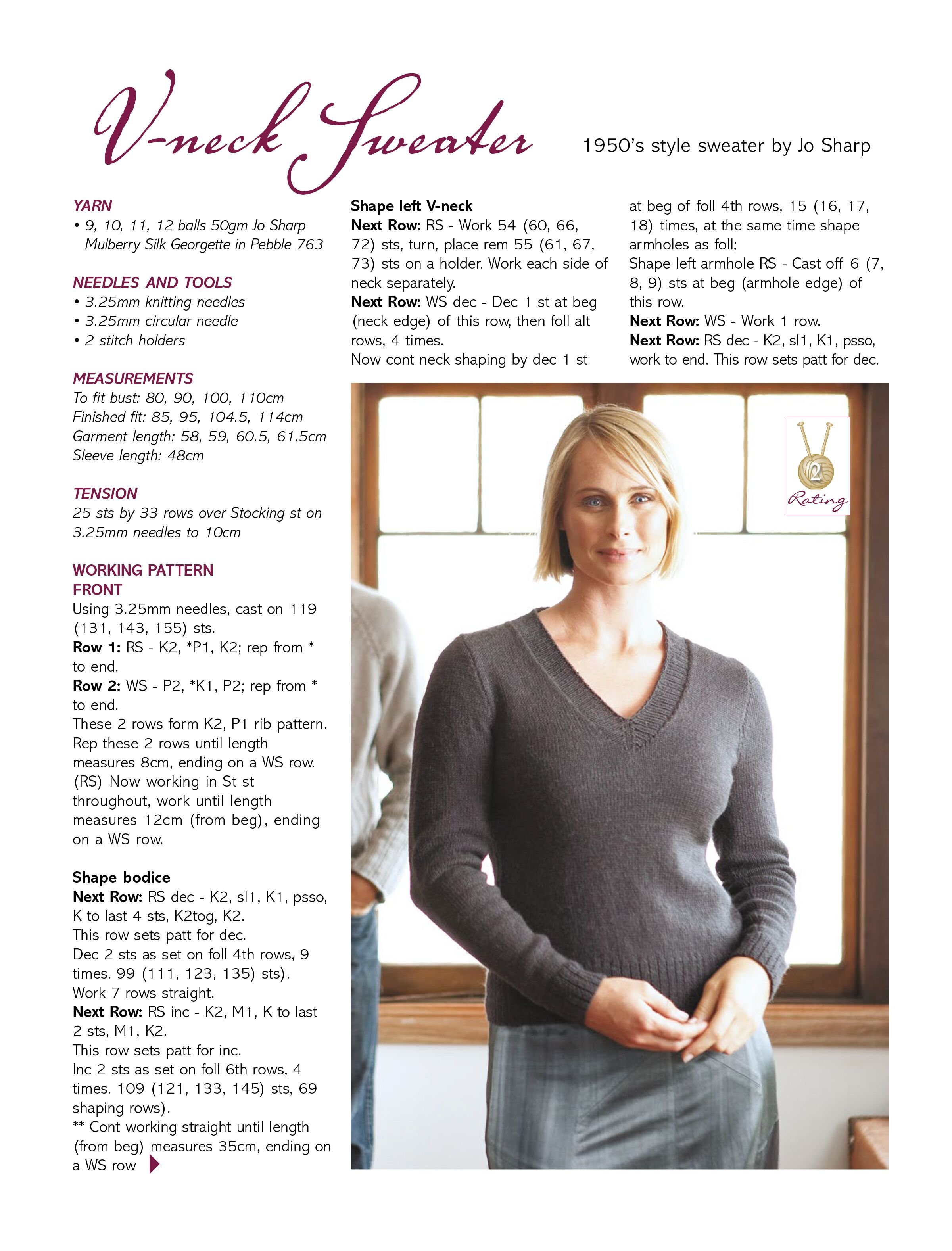 V-neck Sweater

1950's style sweater by Jo Sharp

YARN
• 9, 10, 11, 12 balls 50gm Jo Sharp Mulberry Silk Georgette in Pebble 763

NEEDLES AND TOOLS
• 3.25mm knitting needles
• 3.25mm circular needle
• 2 stitch holders

MEASUREMENTS
To fit bust: 80, 90, 100, 110cm
Finished fit: 85, 95, 104.5, 114cm
Garment length: 58, 59, 60.5, 61.5cm
Sleeve length: 48cm

TENSION
25 sts by 33 rows over Stocking st on 3.25mm needles to 10cm

WORKING PATTERN
FRONT
Using 3.25mm needles, cast on 119 (131, 143, 155) sts.
Row 1: RS - K2, *P1, K2; rep from * to end.
Row 2: WS - P2, *K1, P2; rep from * to end.
These 2 rows form K2, P1 rib pattern.
Rep these 2 rows until length measures 8cm, ending on a WS row.
(RS) Now working in St st throughout, work until length measures 12cm (from beg), ending on a WS row.

Shape bodice
Next Row: RS dec - K2, sl1, K1, psso, K to last 4 sts, K2tog, K2.
This row sets patt for dec.
Dec 2 sts as set on foll 4th rows, 9 times. 99 (111, 123, 135) sts).
Work 7 rows straight.
Next Row: RS inc - K2, M1, K to last 2 sts, M1, K2.
This row sets patt for inc.
Inc 2 sts as set on foll 6th rows, 4 times. 109 (121, 133, 145) sts, 69 shaping rows).
** Cont working straight until length (from beg) measures 35cm, ending on a WS row

Shape left V-neck
Next Row: RS - Work 54 (60, 66, 72) sts, turn, place rem 55 (61, 67, 73) sts on a holder. Work each side of neck separately.
Next Row: WS dec - Dec 1 st at beg (neck edge) of this row, then foll alt rows, 4 times.
Now cont neck shaping by dec 1 st at beg of foll 4th rows, 15 (16, 17, 18) times, at the same time shape armholes as foll;
Shape left armhole RS - Cast off 6 (7, 8, 9) sts at beg (armhole edge) of this row.
Next Row: WS - Work 1 row.
Next Row: RS dec - K2, sl1, K1, psso, work to end. This row sets patt for dec.

2
Rating